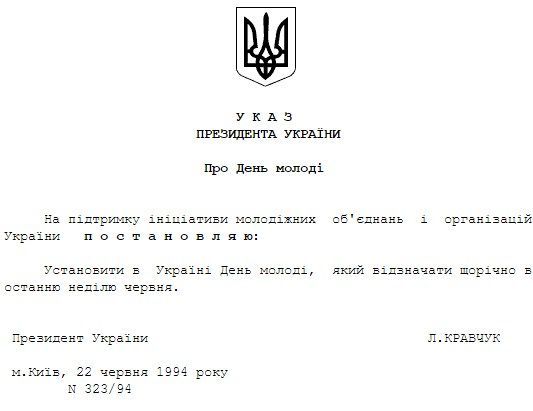 У К А З
ПРЕЗИДЕНТА УКРАЇНИ

Про День молоді

На підтримку ініціативи молодіжних об'єднань і організацій України п о с т а н о в л я ю:

Установити в Україні День молоді, який відзначати щорічно в останню неділю червня.

Президент України Л.КРАВЧУК

м.Київ, 22 червня 1994 року
N 323/94